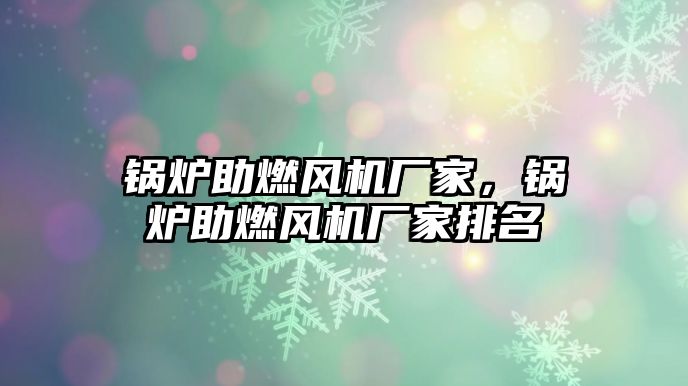 锅炉助燃风机厂家，锅炉助燃风机厂家排名